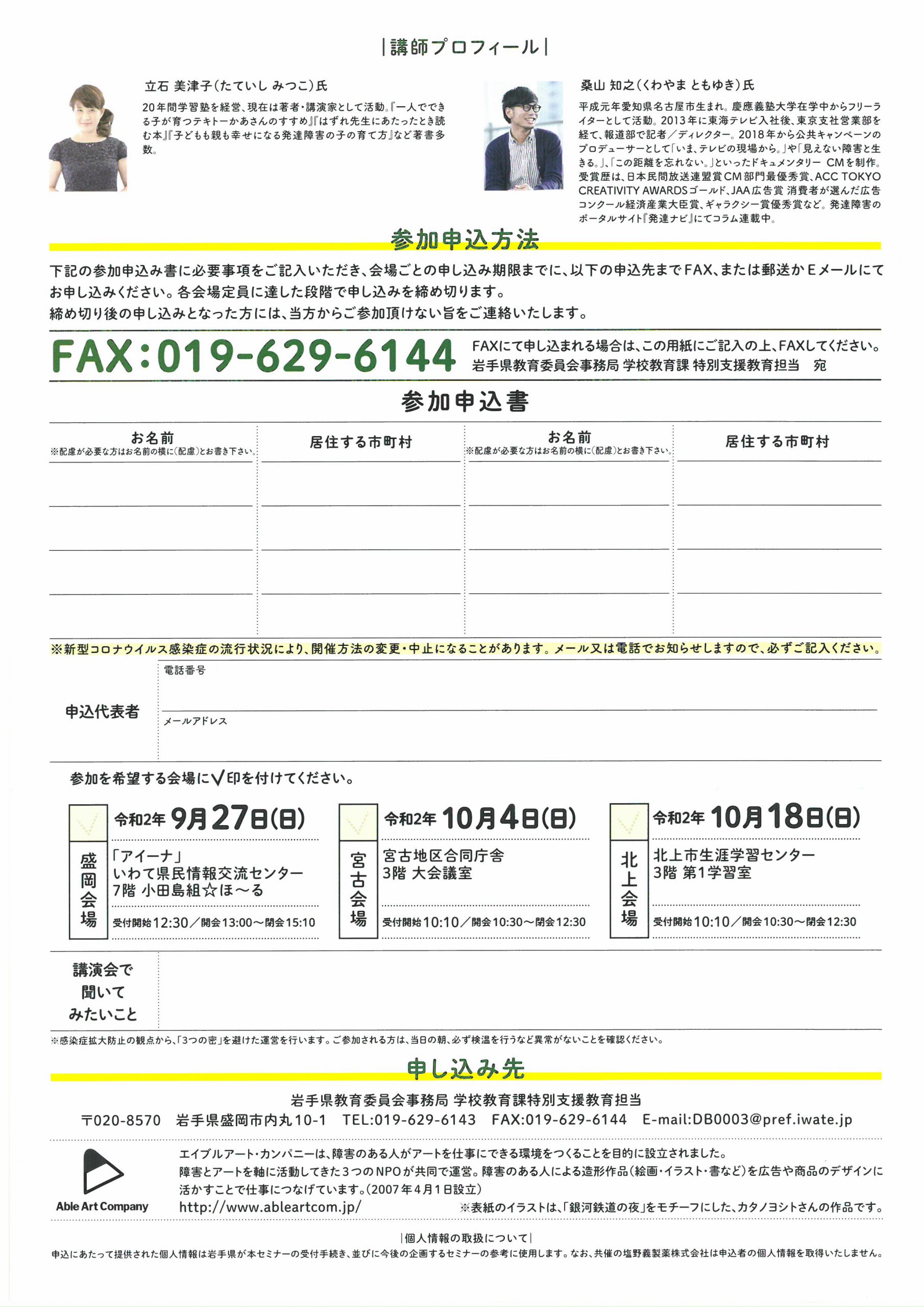 |講師プロフィール|

立石 美津子(たていし みつこ)氏

20年間学習塾を経営、現在は著者・講演家として活動。『一人でできる子が育つテキトーかあさんのすすめ』『はずれ先生にあたったとき読む本』『子どもも親も幸せになる発達障害の子の育て方』など著書多数。

桑山 知之(くわやま ともゆき)氏

平成元年愛知県名古屋市生まれ。慶應義塾大学在学中からフリーライターとして活動。2013年に東海テレビ入社後、東京支社営業部を経て、報道部で記者／ディレクター。2018年から公共キャンペーンのプロデューサーとして「いま、テレビの現場から。」や「見えない障害と生きる。」、「この距離を忘れない。」といったドキュメンタリー CMを制作。受賞歴は、日本民間放送連盟賞CM部門最優秀賞、ACC TOKYO CREATIVITY AWARDSゴールド、JAA広告賞 消費者が選んだ広告コンクール経済産業大臣賞、ギャラクシー賞優秀賞など。発達障害のポータルサイト『発達ナビ』にてコラム連載中。

参加申込方法

下記の参加申込み書に必要事項をご記入いただき、会場ごとの申し込み期限までに、以下の申込先までFAX、または郵送かEメールにてお申し込みください。各会場定員に達した段階で申し込みを締め切ります。
締め切り後の申し込みとなった方には、当方からご参加頂けない旨をご連絡いたします。

FAX:019-629-6144 FAXにて申し込まれる場合は、この用紙にご記入の上、FAXしてください。
岩手県教育委員会事務局 学校教育課 特別支援教育担当 宛

参加申込書

| お名前 ※配慮が必要な方はお名前の横に(配慮)とお書き下さい。 | 居住する市町村 | お名前 ※配慮が必要な方はお名前の横に(配慮)とお書き下さい。 | 居住する市町村 |
|---|---|---|---|
| | | | |
| | | | |
| | | | |
| | | | |

※新型コロナウイルス感染症の流行状況により、開催方法の変更・中止になることがあります。メール又は電話でお知らせしますので、必ずご記入ください。

申込代表者 電話番号
メールアドレス

参加を希望する会場に✓印を付けてください。

盛岡会場 令和2年 9月27日(日)
「アイーナ」
いわて県民情報交流センター
7階 小田島組☆ほ～る
受付開始12:30／開会13:00～閉会15:10

宮古会場 令和2年 10月4日(日)
宮古地区合同庁舎
3階 大会議室
受付開始10:10／開会10:30～閉会12:30

北上会場 令和2年 10月18日(日)
北上市生涯学習センター
3階 第1学習室
受付開始10:10／開会10:30～閉会12:30

講演会で聞いてみたいこと

※感染症拡大防止の観点から、「3つの密」を避けた運営を行います。ご参加される方は、当日の朝、必ず検温を行うなど異常がないことを確認ください。

申し込み先

岩手県教育委員会事務局 学校教育課特別支援教育担当
〒020-8570 岩手県盛岡市内丸10-1 TEL:019-629-6143 FAX:019-629-6144 E-mail:DB0003@pref.iwate.jp

Able Art Company
エイブルアート・カンパニーは、障害のある人がアートを仕事にできる環境をつくることを目的に設立されました。
障害とアートを軸に活動してきた3つのNPOが共同で運営。障害のある人による造形作品(絵画・イラスト・書など)を広告や商品のデザインに活かすことで仕事につなげています。(2007年4月1日設立)
http://www.ableartcom.jp/ ※表紙のイラストは、「銀河鉄道の夜」をモチーフにした、カタノヨシトさんの作品です。

|個人情報の取扱について|
申込にあたって提供された個人情報は岩手県が本セミナーの受付手続き、並びに今後の企画するセミナーの参考に使用します。なお、共催の塩野義製薬株式会社は申込者の個人情報を取得いたしません。